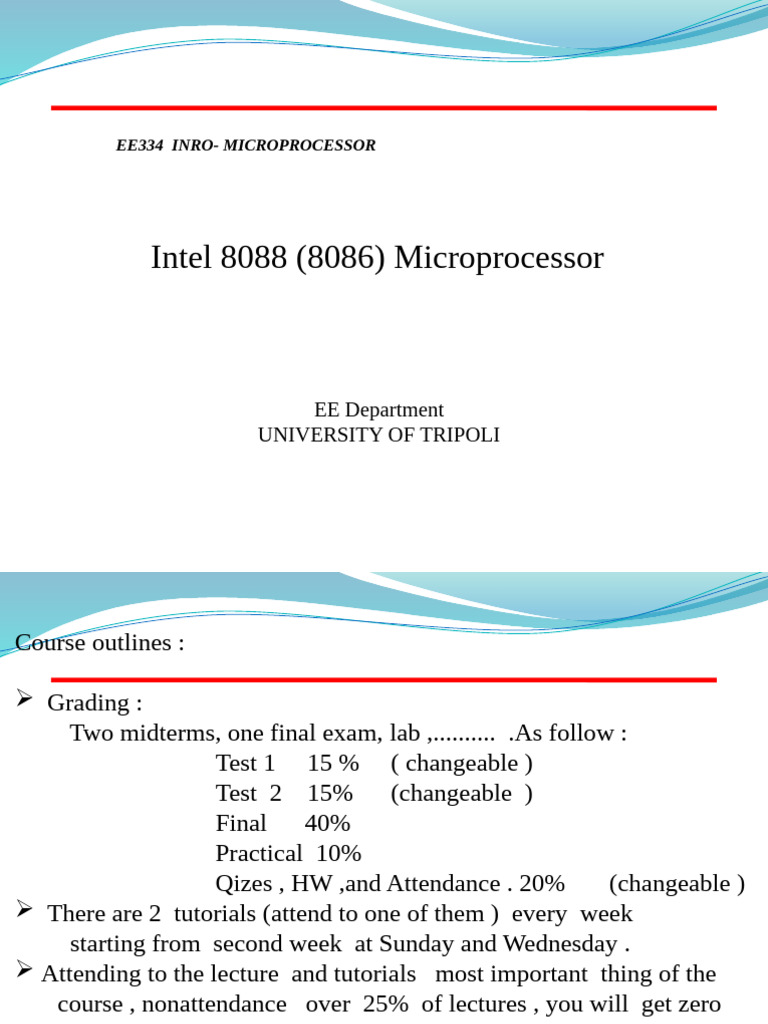 EE334 INRO- MICROPROCESSOR

Intel 8088 (8086) Microprocessor

EE Department
UNIVERSITY OF TRIPOLI

Course outlines :

➢ Grading :
Two midterms, one final exam, lab ,.......... .As follow :
Test 1 15 % ( changeable )
Test 2 15% (changeable )
Final 40%
Practical 10%
Qizes , HW ,and Attendance . 20% (changeable )
➢ There are 2 tutorials (attend to one of them ) every week starting from second week at Sunday and Wednesday .
➢ Attending to the lecture and tutorials most important thing of the course , nonattendance over 25% of lectures , you will get zero